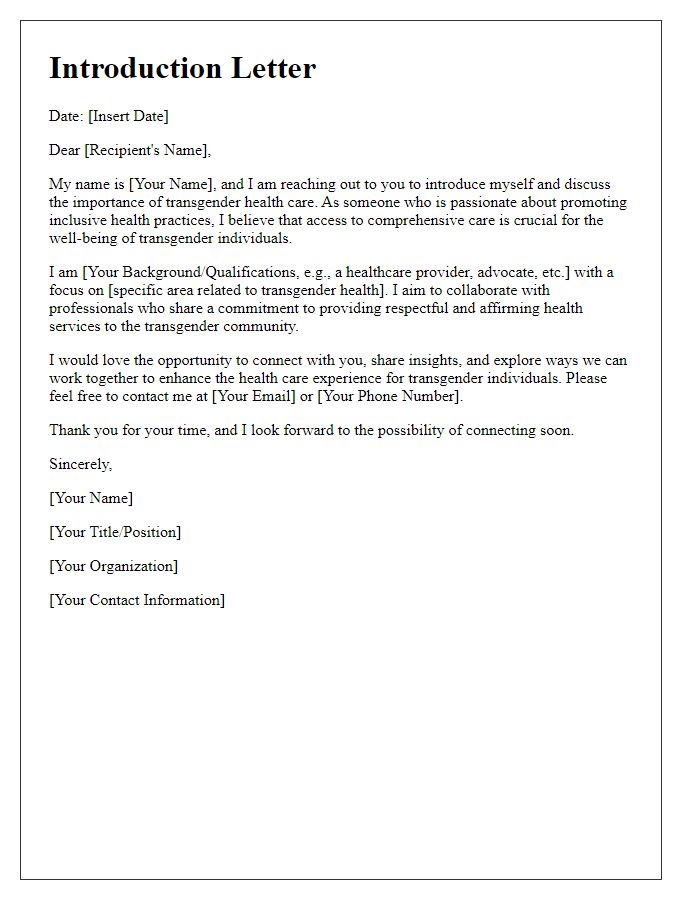 Introduction Letter

Date: [Insert Date]

Dear [Recipient's Name],

My name is [Your Name], and I am reaching out to you to introduce myself and discuss the importance of transgender health care. As someone who is passionate about promoting inclusive health practices, I believe that access to comprehensive care is crucial for the well-being of transgender individuals.

I am [Your Background/Qualifications, e.g., a healthcare provider, advocate, etc.] with a focus on [specific area related to transgender health]. I aim to collaborate with professionals who share a commitment to providing respectful and affirming health services to the transgender community.

I would love the opportunity to connect with you, share insights, and explore ways we can work together to enhance the health care experience for transgender individuals. Please feel free to contact me at [Your Email] or [Your Phone Number].

Thank you for your time, and I look forward to the possibility of connecting soon.

Sincerely,

[Your Name]

[Your Title/Position]

[Your Organization]

[Your Contact Information]